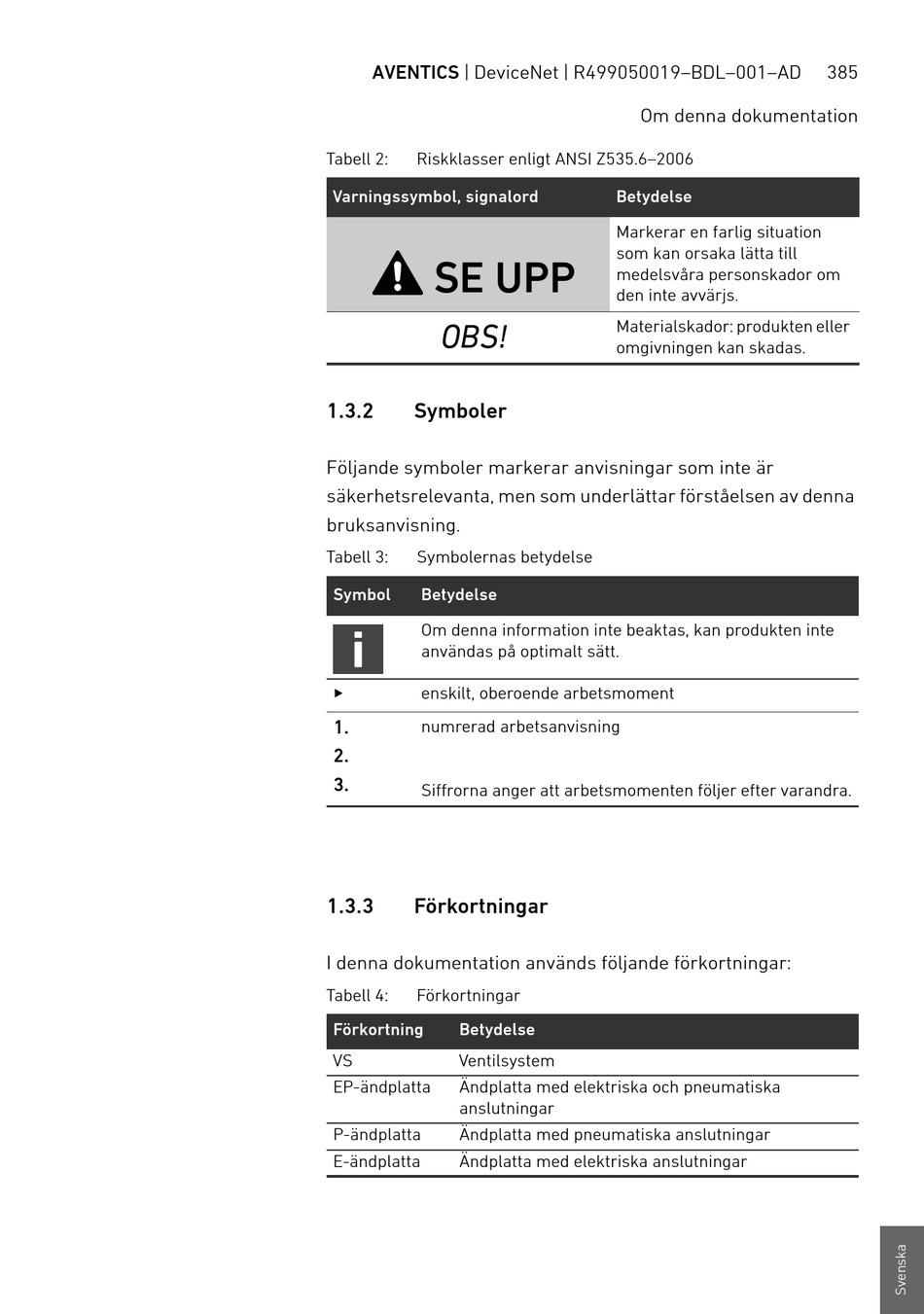 AVENTICS | DeviceNet | R499050019–BDL–001–AD 385

Om denna dokumentation

Tabell 2: Riskklasser enligt ANSI Z535.6–2006

| Varningssymbol, signalord | Betydelse |
|---|---|
| SE UPP | Markerar en farlig situation som kan orsaka lätta till medelsvåra personskador om den inte avvärjs. |
| OBS! | Materialskador: produkten eller omgivningen kan skadas. |

1.3.2 Symboler

Följande symboler markerar anvisningar som inte är säkerhetsrelevanta, men som underlättar förståelsen av denna bruksanvisning.

Tabell 3: Symbolernas betydelse

| Symbol | Betydelse |
|---|---|
| i | Om denna information inte beaktas, kan produkten inte användas på optimalt sätt. |
| ▶ | enskilt, oberoende arbetsmoment |
| 1. 2. 3. | numrerad arbetsanvisning Siffrorna anger att arbetsmomenten följer efter varandra. |

1.3.3 Förkortningar

I denna dokumentation används följande förkortningar:

Tabell 4: Förkortningar

| Förkortning | Betydelse |
|---|---|
| VS | Ventilsystem |
| EP-ändplatta | Ändplatta med elektriska och pneumatiska anslutningar |
| P-ändplatta | Ändplatta med pneumatiska anslutningar |
| E-ändplatta | Ändplatta med elektriska anslutningar |

Svenska